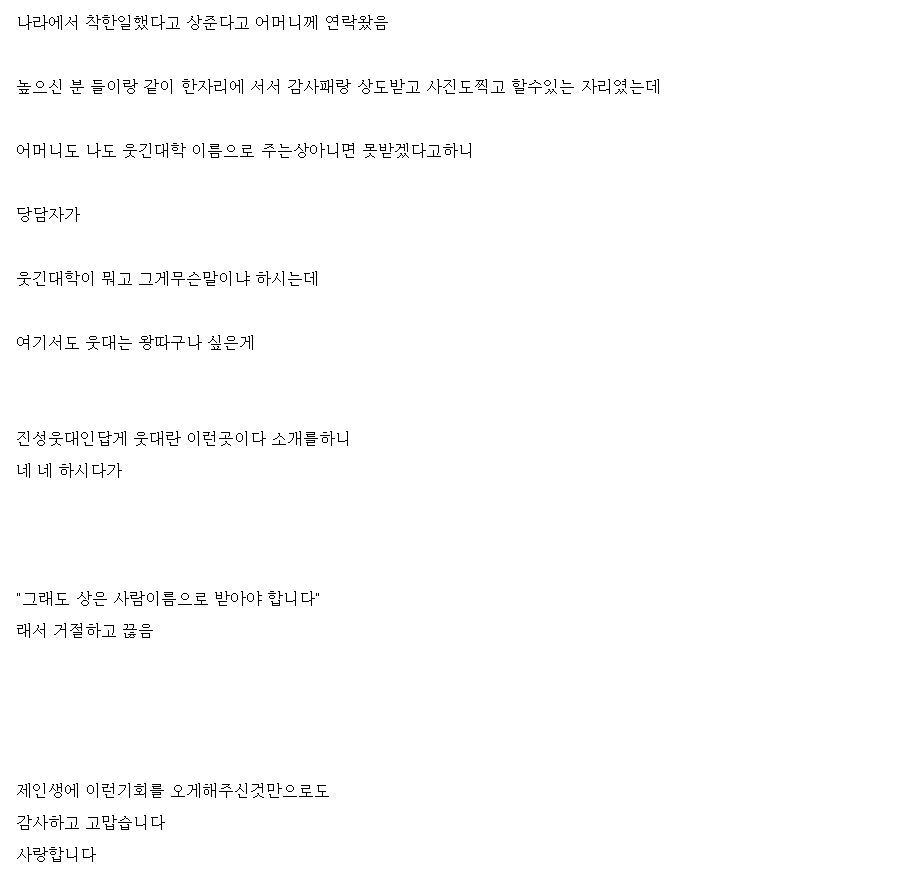 나라에서 착한일했다고 상준다고 어머니께 연락왔음

높으신 분 들이랑 같이 한자리에 서서 감사패랑 상도받고 사진도찍고 할수있는 자리였는데

어머니도 나도 웃긴대학 이름으로 주는상아니면 못받겠다고하니

당담자가

웃긴대학이 뭐고 그게무슨말이냐 하시는데

여기서도 웃대는 왕따구나 싶은게

진성웃대인답게 웃대란 이런곳이다 소개를하니
네 네 하시다가

"그래도 상은 사람이름으로 받아야 합니다"
래서 거절하고 끊음

제인생에 이런기회를 오게해주신것만으로도
감사하고 고맙습니다
사랑합니다